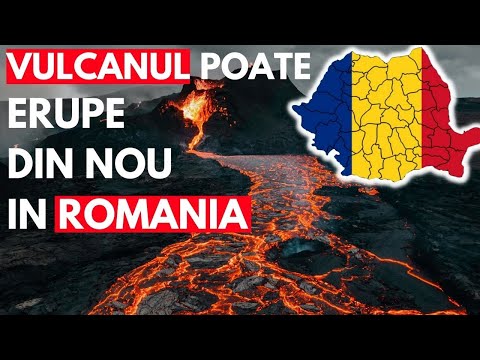 VULCANUL POATE ERUPE DIN NOU IN ROMANIA